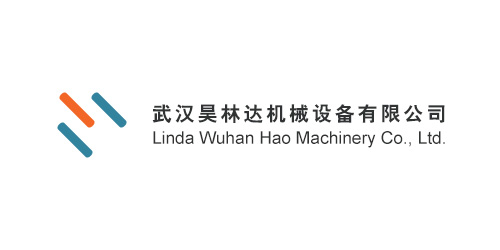 武汉昊林达机械设备有限公司
Linda Wuhan Hao Machinery Co., Ltd.